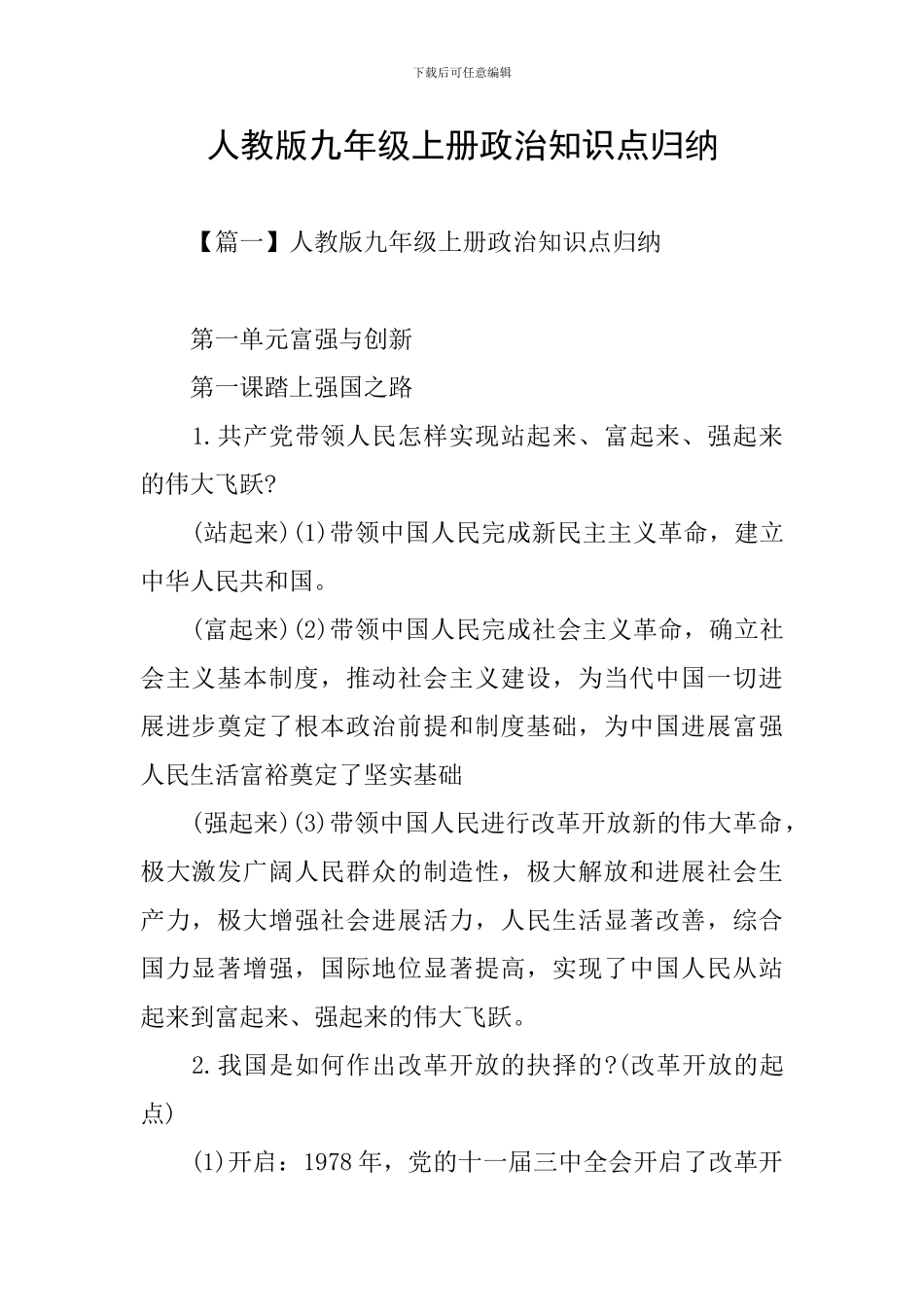 下载后可任意编辑

人教版九年级上册政治知识点归纳

【篇一】人教版九年级上册政治知识点归纳

第一单元富强与创新

第一课踏上强国之路

1.共产党带领人民怎样实现站起来、富起来、强起来的伟大飞跃?

(站起来)(1)带领中国人民完成新民主主义革命，建立中华人民共和国。

(富起来)(2)带领中国人民完成社会主义革命，确立社会主义基本制度，推动社会主义建设，为当代中国一切进展进步奠定了根本政治前提和制度基础，为中国进展富强人民生活富裕奠定了坚实基础

(强起来)(3)带领中国人民进行改革开放新的伟大革命，极大激发广阔人民群众的制造性，极大解放和进展社会生产力，极大增强社会进展活力，人民生活显著改善，综合国力显著增强，国际地位显著提高，实现了中国人民从站起来到富起来、强起来的伟大飞跃。

2.我国是如何作出改革开放的抉择的?(改革开放的起点)

(1)开启：1978年，党的十一届三中全会开启了改革开